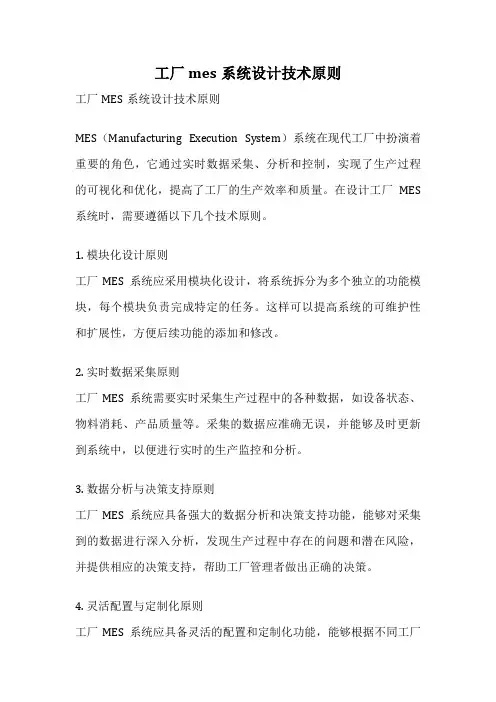 工厂 mes 系统设计技术原则

工厂 MES 系统设计技术原则

MES（Manufacturing Execution System）系统在现代工厂中扮演着重要的角色，它通过实时数据采集、分析和控制，实现了生产过程的可视化和优化，提高了工厂的生产效率和质量。在设计工厂 MES 系统时，需要遵循以下几个技术原则。

1. 模块化设计原则

工厂 MES 系统应采用模块化设计，将系统拆分为多个独立的功能模块，每个模块负责完成特定的任务。这样可以提高系统的可维护性和扩展性，方便后续功能的添加和修改。

2. 实时数据采集原则

工厂 MES 系统需要实时采集生产过程中的各种数据，如设备状态、物料消耗、产品质量等。采集的数据应准确无误，并能够及时更新到系统中，以便进行实时的生产监控和分析。

3. 数据分析与决策支持原则

工厂 MES 系统应具备强大的数据分析和决策支持功能，能够对采集到的数据进行深入分析，发现生产过程中存在的问题和潜在风险，并提供相应的决策支持，帮助工厂管理者做出正确的决策。

4. 灵活配置与定制化原则

工厂 MES 系统应具备灵活的配置和定制化功能，能够根据不同工厂